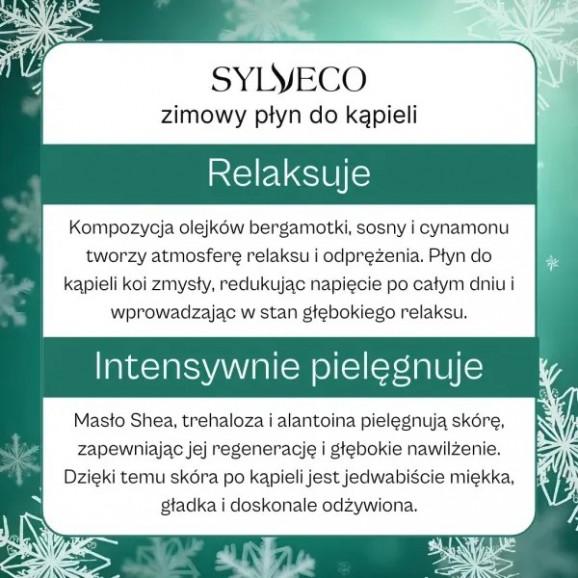 SYLVECO
zimowy płyn do kąpieli

Relaksuje

Kompozycja olejków bergamotki, sosny i cynamonu tworzy atmosferę relaksu i odprężenia. Płyn do kąpieli koi zmysły, redukując napięcie po całym dniu i wprowadzając w stan głębokiego relaksu.

Intensywnie pielęgnuje

Masło Shea, trehaloza i alantoina pielęgnują skórę, zapewniając jej regenerację i głębokie nawilżenie. Dzięki temu skóra po kąpieli jest jedwabiście miękka, gładka i doskonale odżywiona.